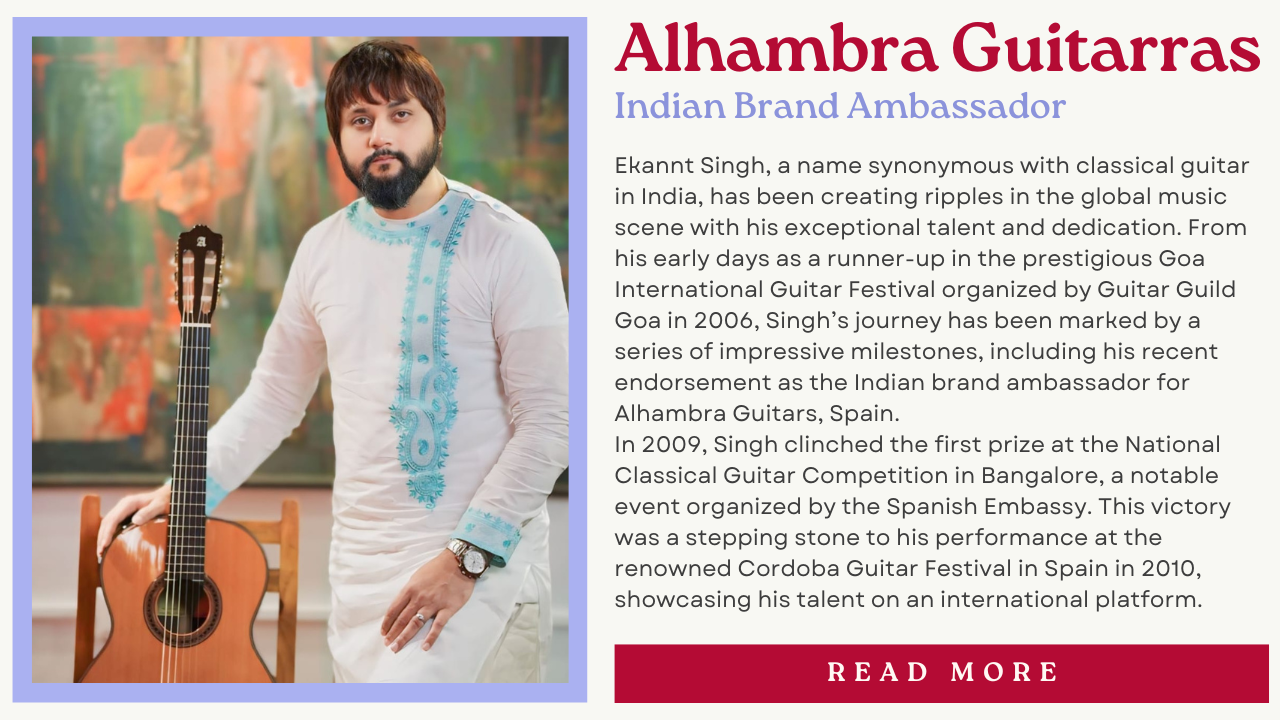 Alhambra Guitarras
Indian Brand Ambassador

Ekannt Singh, a name synonymous with classical guitar in India, has been creating ripples in the global music scene with his exceptional talent and dedication. From his early days as a runner-up in the prestigious Goa International Guitar Festival organized by Guitar Guild Goa in 2006, Singh's journey has been marked by a series of impressive milestones, including his recent endorsement as the Indian brand ambassador for Alhambra Guitars, Spain.
In 2009, Singh clinched the first prize at the National Classical Guitar Competition in Bangalore, a notable event organized by the Spanish Embassy. This victory was a stepping stone to his performance at the renowned Cordoba Guitar Festival in Spain in 2010, showcasing his talent on an international platform.

READ MORE